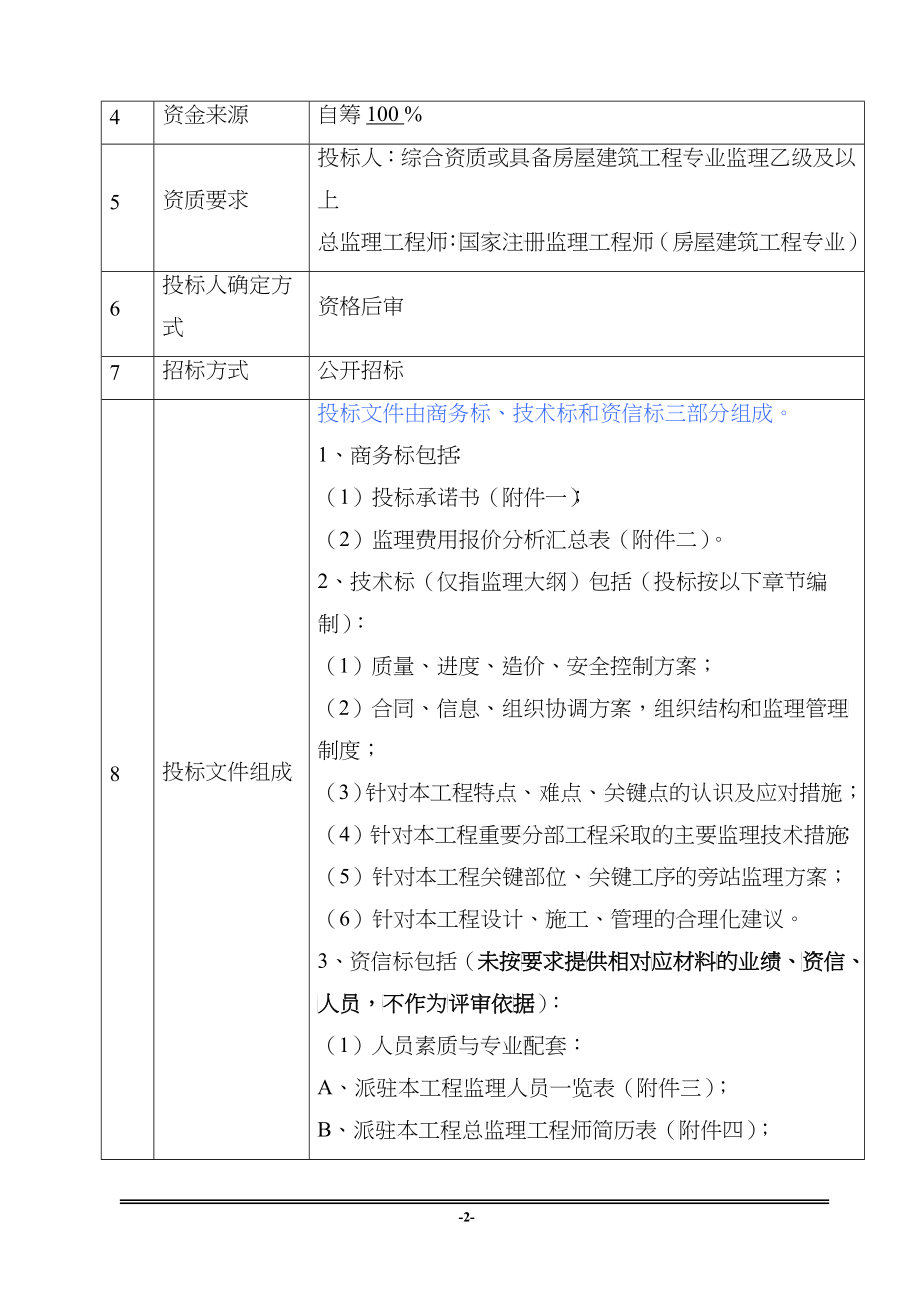 | 4 | 资金来源 | 自筹 100 % |
|---|---|---|
| 5 | 资质要求 | 投标人：综合资质或具备房屋建筑工程专业监理乙级及以上<br>总监理工程师：国家注册监理工程师（房屋建筑工程专业） |
| 6 | 投标人确定方式 | 资格后审 |
| 7 | 招标方式 | 公开招标 |
| 8 | 投标文件组成 | 投标文件由商务标、技术标和资信标三部分组成。<br>1、商务标包括：<br>（1）投标承诺书（附件一）；<br>（2）监理费用报价分析汇总表（附件二）。<br>2、技术标（仅指监理大纲）包括（投标按以下章节编制）：<br>（1）质量、进度、造价、安全控制方案；<br>（2）合同、信息、组织协调方案，组织结构和监理管理制度；<br>（3）针对本工程特点、难点、关键点的认识及应对措施；<br>（4）针对本工程重要分部工程采取的主要监理技术措施；<br>（5）针对本工程关键部位、关键工序的旁站监理方案；<br>（6）针对本工程设计、施工、管理的合理化建议。<br>3、资信标包括（未按要求提供相对应材料的业绩、资信、人员，不作为评审依据）：<br>（1）人员素质与专业配套：<br>A、派驻本工程监理人员一览表（附件三）；<br>B、派驻本工程总监理工程师简历表（附件四）； |

-2-